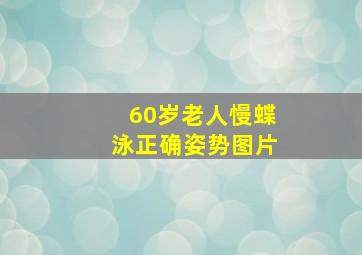 60岁老人慢蝶泳正确姿势图片